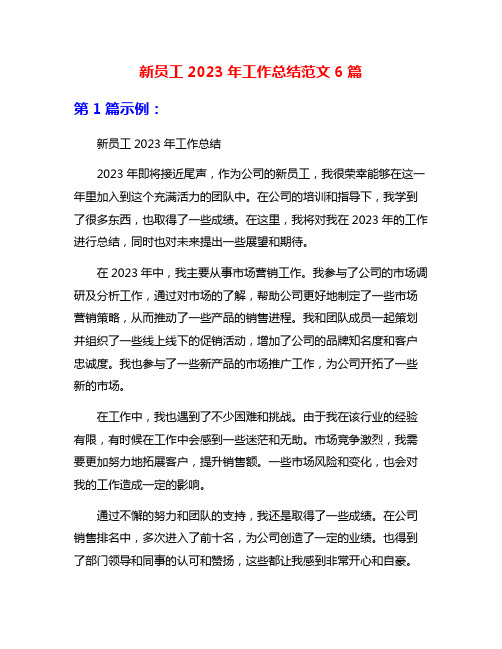 新员工 2023 年工作总结范文 6 篇

第 1 篇示例：

新员工 2023 年工作总结

2023 年即将接近尾声，作为公司的新员工，我很荣幸能够在这一年里加入到这个充满活力的团队中。在公司的培训和指导下，我学到了很多东西，也取得了一些成绩。在这里，我将对我在 2023 年的工作进行总结，同时也对未来提出一些展望和期待。

在 2023 年中，我主要从事市场营销工作。我参与了公司的市场调研及分析工作，通过对市场的了解，帮助公司更好地制定了一些市场营销策略，从而推动了一些产品的销售进程。我和团队成员一起策划并组织了一些线上线下的促销活动，增加了公司的品牌知名度和客户忠诚度。我也参与了一些新产品的市场推广工作，为公司开拓了一些新的市场。

在工作中，我也遇到了不少困难和挑战。由于我在该行业的经验有限，有时候在工作中会感到一些迷茫和无助。市场竞争激烈，我需要更加努力地拓展客户，提升销售额。一些市场风险和变化，也会对我的工作造成一定的影响。

通过不懈的努力和团队的支持，我还是取得了一些成绩。在公司销售排名中，多次进入了前十名，为公司创造了一定的业绩。也得到了部门领导和同事的认可和赞扬，这些都让我感到非常开心和自豪。